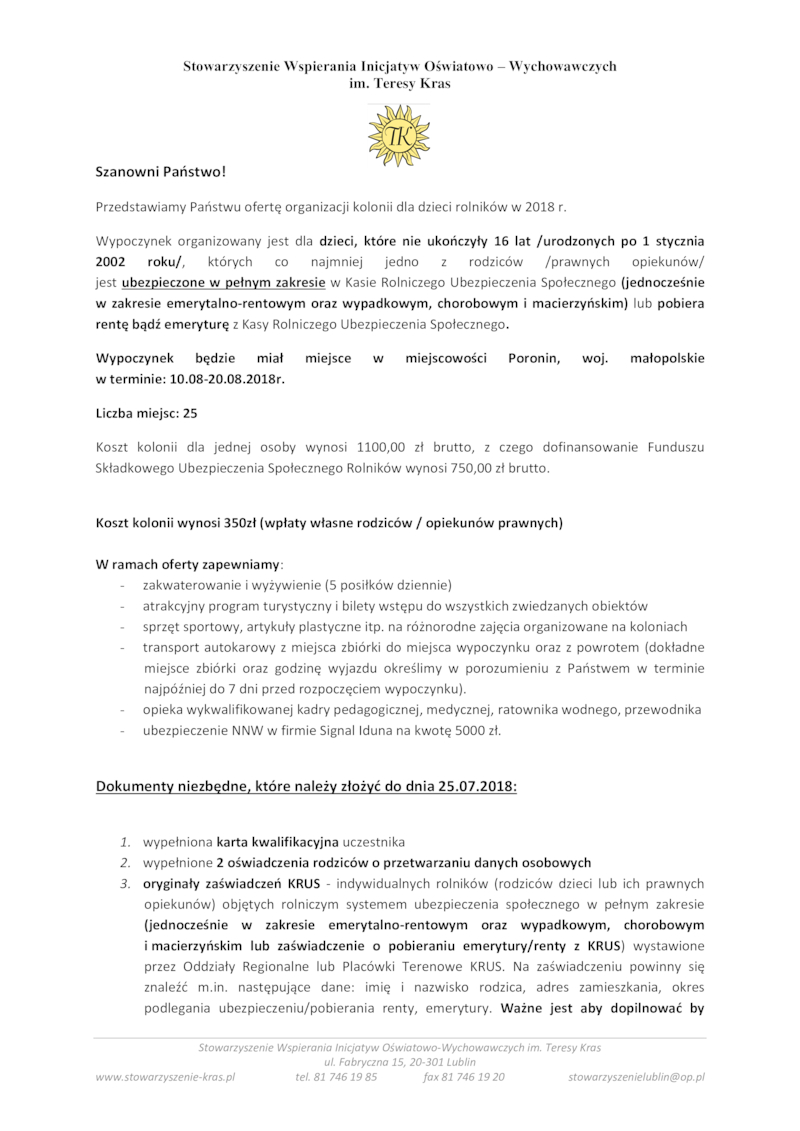 Stowarzyszenie Wspierania Inicjatyw Oświatowo – Wychowawczych
im. Teresy Kras

TK

Szanowni Państwo!

Przedstawiamy Państwu ofertę organizacji kolonii dla dzieci rolników w 2018 r.

Wypoczynek organizowany jest dla dzieci, które nie ukończyły 16 lat /urodzonych po 1 stycznia 2002 roku/, których co najmniej jedno z rodziców /prawnych opiekunów/ jest ubezpieczone w pełnym zakresie w Kasie Rolniczego Ubezpieczenia Społecznego (jednocześnie w zakresie emerytalno-rentowym oraz wypadkowym, chorobowym i macierzyńskim) lub pobiera rentę bądź emeryturę z Kasy Rolniczego Ubezpieczenia Społecznego.

Wypoczynek będzie miał miejsce w miejscowości Poronin, woj. małopolskie w terminie: 10.08-20.08.2018r.

Liczba miejsc: 25

Koszt kolonii dla jednej osoby wynosi 1100,00 zł brutto, z czego dofinansowanie Funduszu Składkowego Ubezpieczenia Społecznego Rolników wynosi 750,00 zł brutto.

Koszt kolonii wynosi 350zł (wpłaty własne rodziców / opiekunów prawnych)

W ramach oferty zapewniamy:
- zakwaterowanie i wyżywienie (5 posiłków dziennie)
- atrakcyjny program turystyczny i bilety wstępu do wszystkich zwiedzanych obiektów
- sprzęt sportowy, artykuły plastyczne itp. na różnorodne zajęcia organizowane na koloniach
- transport autokarowy z miejsca zbiórki do miejsca wypoczynku oraz z powrotem (dokładne miejsce zbiórki oraz godzinę wyjazdu określimy w porozumieniu z Państwem w terminie najpóźniej do 7 dni przed rozpoczęciem wypoczynku).
- opieka wykwalifikowanej kadry pedagogicznej, medycznej, ratownika wodnego, przewodnika
- ubezpieczenie NNW w firmie Signal Iduna na kwotę 5000 zł.

Dokumenty niezbędne, które należy złożyć do dnia 25.07.2018:

1. wypełniona karta kwalifikacyjna uczestnika
2. wypełnione 2 oświadczenia rodziców o przetwarzaniu danych osobowych
3. oryginały zaświadczeń KRUS - indywidualnych rolników (rodziców dzieci lub ich prawnych opiekunów) objętych rolniczym systemem ubezpieczenia społecznego w pełnym zakresie (jednocześnie w zakresie emerytalno-rentowym oraz wypadkowym, chorobowym i macierzyńskim lub zaświadczenie o pobieraniu emerytury/renty z KRUS) wystawione przez Oddziały Regionalne lub Placówki Terenowe KRUS. Na zaświadczeniu powinny się znaleźć m.in. następujące dane: imię i nazwisko rodzica, adres zamieszkania, okres podlegania ubezpieczeniu/pobierania renty, emerytury. Ważne jest aby dopilnować by

Stowarzyszenie Wspierania Inicjatyw Oświatowo-Wychowawczych im. Teresy Kras
ul. Fabryczna 15, 20-301 Lublin
www.stowarzyszenie-kras.pl tel. 81 746 19 85 fax 81 746 19 20 stowarzyszenielublin@op.pl